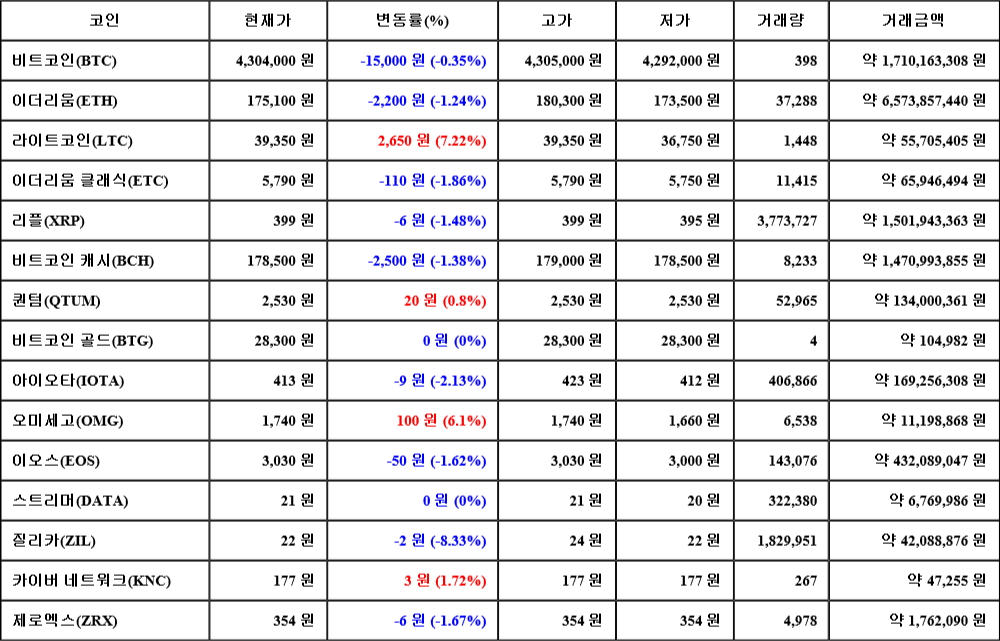 | 코인 | 현재가 | 변동률(%) | 고가 | 저가 | 거래량 | 거래금액 |
|---|---|---|---|---|---|---|
| 비트코인(BTC) | 4,304,000 원 | -15,000 원 (-0.35%) | 4,305,000 원 | 4,292,000 원 | 398 | 약 1,710,163,308 원 |
| 이더리움(ETH) | 175,100 원 | -2,200 원 (-1.24%) | 180,300 원 | 173,500 원 | 37,288 | 약 6,573,857,440 원 |
| 라이트코인(LTC) | 39,350 원 | 2,650 원 (7.22%) | 39,350 원 | 36,750 원 | 1,448 | 약 55,705,405 원 |
| 이더리움 클래식(ETC) | 5,790 원 | -110 원 (-1.86%) | 5,790 원 | 5,750 원 | 11,415 | 약 65,946,494 원 |
| 리플(XRP) | 399 원 | -6 원 (-1.48%) | 399 원 | 395 원 | 3,773,727 | 약 1,501,943,363 원 |
| 비트코인 캐시(BCH) | 178,500 원 | -2,500 원 (-1.38%) | 179,000 원 | 178,500 원 | 8,233 | 약 1,470,993,855 원 |
| 퀀텀(QTUM) | 2,530 원 | 20 원 (0.8%) | 2,530 원 | 2,530 원 | 52,965 | 약 134,000,361 원 |
| 비트코인 골드(BTG) | 28,300 원 | 0 원 (0%) | 28,300 원 | 28,300 원 | 4 | 약 104,982 원 |
| 아이오타(IOTA) | 413 원 | -9 원 (-2.13%) | 423 원 | 412 원 | 406,866 | 약 169,256,308 원 |
| 오미세고(OMG) | 1,740 원 | 100 원 (6.1%) | 1,740 원 | 1,660 원 | 6,538 | 약 11,198,868 원 |
| 이오스(EOS) | 3,030 원 | -50 원 (-1.62%) | 3,030 원 | 3,000 원 | 143,076 | 약 432,089,047 원 |
| 스트리머(DATA) | 21 원 | 0 원 (0%) | 21 원 | 20 원 | 322,380 | 약 6,769,986 원 |
| 질리카(ZIL) | 22 원 | -2 원 (-8.33%) | 24 원 | 22 원 | 1,829,951 | 약 42,088,876 원 |
| 카이버 네트워크(KNC) | 177 원 | 3 원 (1.72%) | 177 원 | 177 원 | 267 | 약 47,255 원 |
| 제로엑스(ZRX) | 354 원 | -6 원 (-1.67%) | 354 원 | 354 원 | 4,978 | 약 1,762,090 원 |